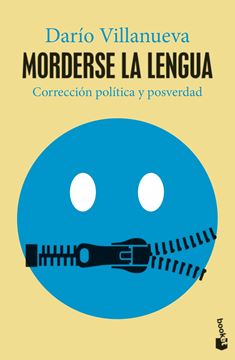 Darío Villanueva
MORDERSE LA LENGUA
Corrección política y posverdad

booket